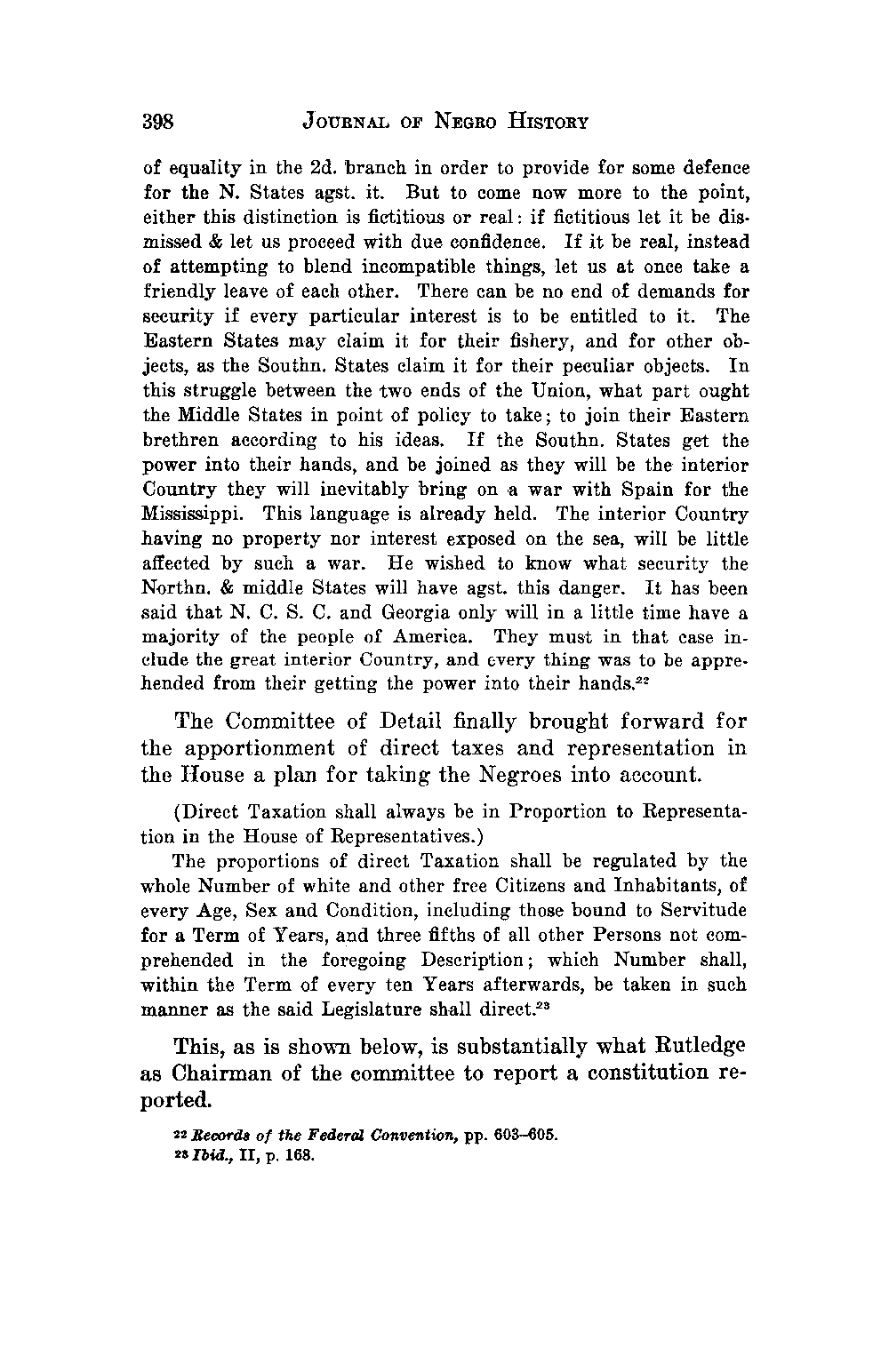 398 JOURNAL OF NEGRO HISTORY

of equality in the 2d. branch in order to provide for some defence for the N. States agst. it. But to come now more to the point, either this distinction is fictitious or real: if fictitious let it be dismissed & let us proceed with due confidence. If it be real, instead of attempting to blend incompatible things, let us at once take a friendly leave of each other. There can be no end of demands for security if every particular interest is to be entitled to it. The Eastern States may claim it for their fishery, and for other objects, as the Southn. States claim it for their peculiar objects. In this struggle between the two ends of the Union, what part ought the Middle States in point of policy to take; to join their Eastern brethren according to his ideas. If the Southn. States get the power into their hands, and be joined as they will be the interior Country they will inevitably bring on a war with Spain for the Mississippi. This language is already held. The interior Country having no property nor interest exposed on the sea, will be little affected by such a war. He wished to know what security the Northn. & middle States will have agst. this danger. It has been said that N. C. S. C. and Georgia only will in a little time have a majority of the people of America. They must in that case include the great interior Country, and every thing was to be apprehended from their getting the power into their hands.$^{22}$

The Committee of Detail finally brought forward for the apportionment of direct taxes and representation in the House a plan for taking the Negroes into account.

(Direct Taxation shall always be in Proportion to Representation in the House of Representatives.)

The proportions of direct Taxation shall be regulated by the whole Number of white and other free Citizens and Inhabitants, of every Age, Sex and Condition, including those bound to Servitude for a Term of Years, and three fifths of all other Persons not comprehended in the foregoing Description; which Number shall, within the Term of every ten Years afterwards, be taken in such manner as the said Legislature shall direct.$^{23}$

This, as is shown below, is substantially what Rutledge as Chairman of the committee to report a constitution reported.

$^{22}$ Records of the Federal Convention, pp. 603–605.
$^{23}$ Ibid., II, p. 168.